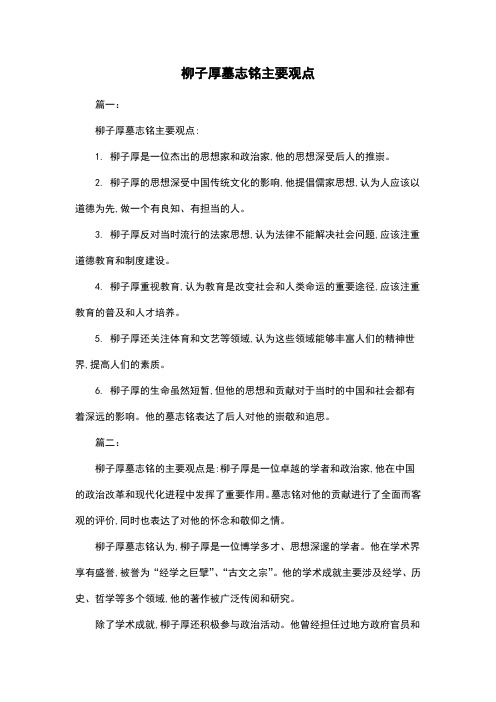 柳子厚墓志铭主要观点

篇一：

柳子厚墓志铭主要观点：

1. 柳子厚是一位杰出的思想家和政治家，他的思想深受后人的推崇。

2. 柳子厚的思想深受中国传统文化的影响，他提倡儒家思想，认为人应该以道德为先，做一个有良知、有担当的人。

3. 柳子厚反对当时流行的法家思想，认为法律不能解决社会问题，应该注重道德教育和制度建设。

4. 柳子厚重视教育，认为教育是改变社会和人类命运的重要途径，应该注重教育的普及和人才培养。

5. 柳子厚还关注体育和文艺等领域，认为这些领域能够丰富人们的精神世界，提高人们的素质。

6. 柳子厚的生命虽然短暂，但他的思想和贡献对于当时的中国和社会都有着深远的影响。他的墓志铭表达了后人对他的崇敬和追思。

篇二：

柳子厚墓志铭的主要观点是：柳子厚是一位卓越的学者和政治家，他在中国的政治改革和现代化进程中发挥了重要作用。墓志铭对他的贡献进行了全面而客观的评价，同时也表达了对他的怀念和敬仰之情。

柳子厚墓志铭认为，柳子厚是一位博学多才、思想深邃的学者。他在学术界享有盛誉，被誉为“经学之巨擘”、“古文之宗”。他的学术成就主要涉及经学、历史、哲学等多个领域，他的著作被广泛传阅和研究。

除了学术成就，柳子厚还积极参与政治活动。他曾经担任过地方政府官员和